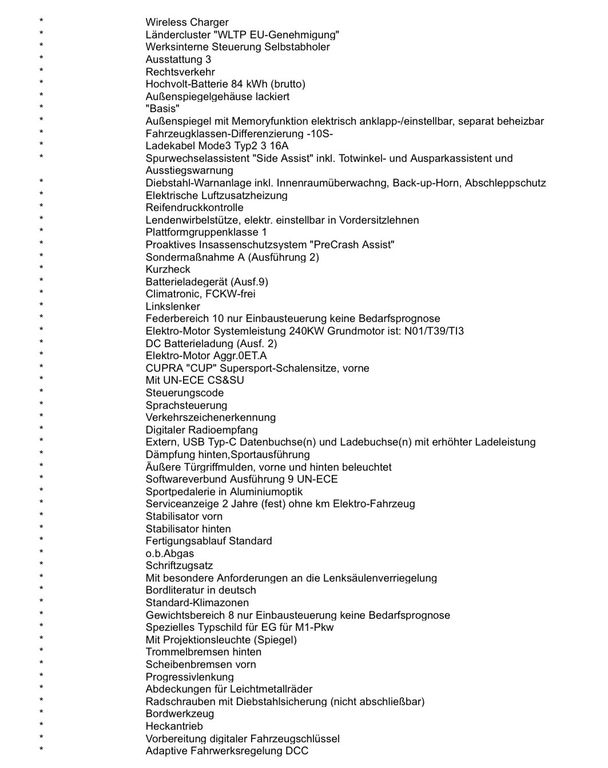 * Wireless Charger
* Ländercluster "WLTP EU-Genehmigung"
* Werksinterne Steuerung Selbstabholer
* Ausstattung 3
* Rechtsverkehr
* Hochvolt-Batterie 84 kWh (brutto)
* Außenspiegelgehäuse lackiert
* "Basis"
* Außenspiegel mit Memoryfunktion elektrisch anklapp-/einstellbar, separat beheizbar
* Fahrzeugklassen-Differenzierung -10S-
* Ladekabel Mode3 Typ2 3 16A
* Spurwechselassistent "Side Assist" inkl. Totwinkel- und Ausparkassistent und Ausstiegswarnung
* Diebstahl-Warnanlage inkl. Innenraumüberwachng, Back-up-Horn, Abschleppschutz
* Elektrische Luftzusatzheizung
* Reifendruckkontrolle
* Lendenwirbelstütze, elektr. einstellbar in Vordersitzlehnen
* Plattformgruppenklasse 1
* Proaktives Insassenschutzsystem "PreCrash Assist"
* Sondermaßnahme A (Ausführung 2)
* Kurzheck
* Batterieladegerät (Ausf.9)
* Climatronic, FCKW-frei
* Linkslenker
* Federbereich 10 nur Einbausteuerung keine Bedarfsprognose
* Elektro-Motor Systemleistung 240KW Grundmotor ist: N01/T39/TI3
* DC Batterieladung (Ausf. 2)
* Elektro-Motor Aggr.0ET.A
* CUPRA "CUP" Supersport-Schalensitze, vorne
* Mit UN-ECE CS&SU
* Steuerungscode
* Sprachsteuerung
* Verkehrszeichenerkennung
* Digitaler Radioempfang
* Extern, USB Typ-C Datenbuchse(n) und Ladebuchse(n) mit erhöhter Ladeleistung
* Dämpfung hinten,Sportausführung
* Äußere Türgriffmulden, vorne und hinten beleuchtet
* Softwareverbund Ausführung 9 UN-ECE
* Sportpedalerie in Aluminiumoptik
* Serviceanzeige 2 Jahre (fest) ohne km Elektro-Fahrzeug
* Stabilisator vorn
* Stabilisator hinten
* Fertigungsablauf Standard
* o.b.Abgas
* Schriftzugsatz
* Mit besondere Anforderungen an die Lenksäulenverriegelung
* Bordliteratur in deutsch
* Standard-Klimazonen
* Gewichtsbereich 8 nur Einbausteuerung keine Bedarfsprognose
* Spezielles Typschild für EG für M1-Pkw
* Mit Projektionsleuchte (Spiegel)
* Trommelbremsen hinten
* Scheibenbremsen vorn
* Progressivlenkung
* Abdeckungen für Leichtmetallräder
* Radschrauben mit Diebstahlsicherung (nicht abschließbar)
* Bordwerkzeug
* Heckantrieb
* Vorbereitung digitaler Fahrzeugschlüssel
* Adaptive Fahrwerksregelung DCC